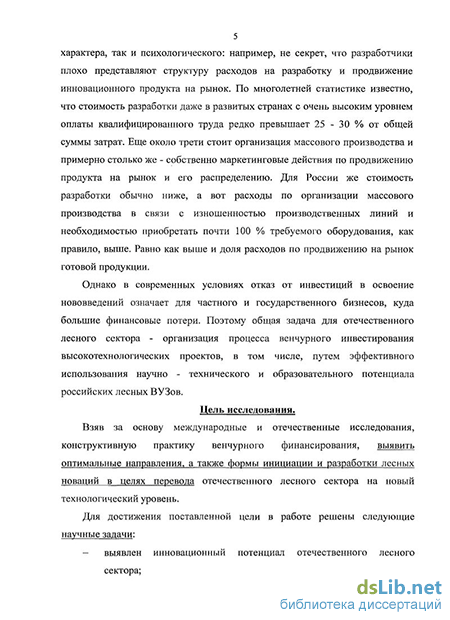 5

характера, так и психологического: например, не секрет, что разработчики плохо представляют структуру расходов на разработку и продвижение инновационного продукта на рынок. По многолетней статистике известно, что стоимость разработки даже в развитых странах с очень высоким уровнем оплаты квалифицированного труда редко превышает 25 - 30 % от общей суммы затрат. Еще около трети стоит организация массового производства и примерно столько же - собственно маркетинговые действия по продвижению продукта на рынок и его распределению. Для России же стоимость разработки обычно ниже, а вот расходы по организации массового производства в связи с изношенностью производственных линий и необходимостью приобретать почти 100 % требуемого оборудования, как правило, выше. Равно как выше и доля расходов по продвижению на рынок готовой продукции.

Однако в современных условиях отказ от инвестиций в освоение нововведений означает для частного и государственного бизнесов, куда большие финансовые потери. Поэтому общая задача для отечественного лесного сектора - организация процесса венчурного инвестирования высокотехнологических проектов, в том числе, путем эффективного использования научно - технического и образовательного потенциала российских лесных ВУЗов.

Цель исследования.

Взяв за основу международные и отечественные исследования, конструктивную практику венчурного финансирования, выявить оптимальные направления, а также формы инициации и разработки лесных новаций в целях перевода отечественного лесного сектора на новый технологический уровень.

Для достижения поставленной цели в работе решены следующие научные задачи:

– выявлен инновационный потенциал отечественного лесного сектора;

dsLib.net
библиотека диссертаций